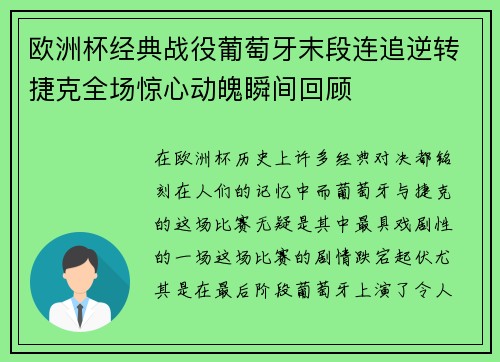 欧洲杯经典战役葡萄牙末段连追逆转捷克全场惊心动魄瞬间回顾

在欧洲杯历史上许多经典对决都铭刻在人们的记忆中而葡萄牙与捷克的这场比赛无疑是其中最具戏剧性的一场这场比赛的剧情跌宕起伏尤其是在最后阶段葡萄牙上演了令人